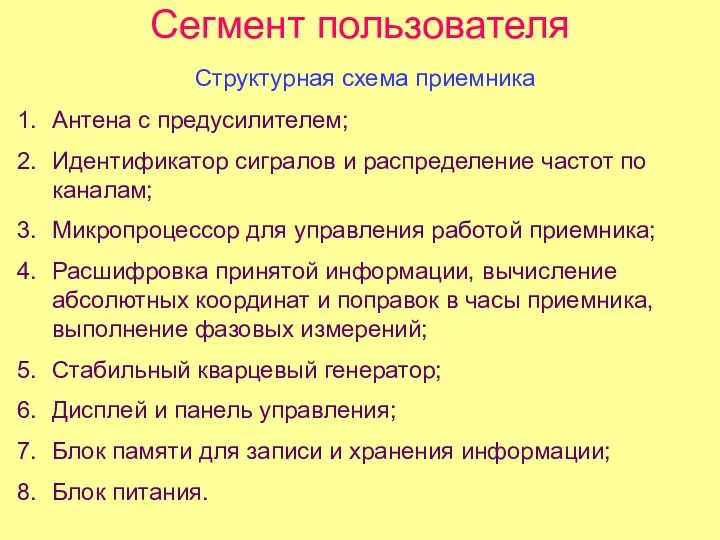 Сегмент пользователя

Структурная схема приемника

1. Антена с предусилителем;
2. Идентификатор сигралов и распределение частот по каналам;
3. Микропроцессор для управления работой приемника;
4. Расшифровка принятой информации, вычисление абсолютных координат и поправок в часы приемника, выполнение фазовых измерений;
5. Стабильный кварцевый генератор;
6. Дисплей и панель управления;
7. Блок памяти для записи и хранения информации;
8. Блок питания.